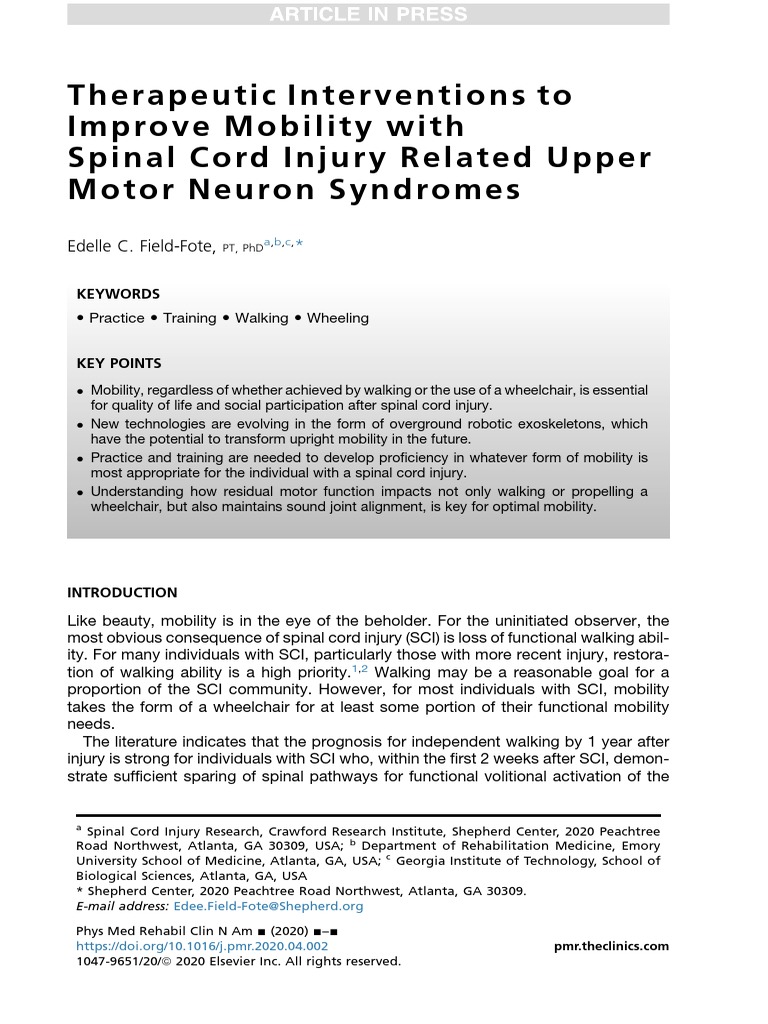 ARTICLE IN PRESS

Therapeutic Interventions to Improve Mobility with Spinal Cord Injury Related Upper Motor Neuron Syndromes

Edelle C. Field-Fote, PT, PhD$^{a,b,c,*}$

KEYWORDS

• Practice • Training • Walking • Wheeling

KEY POINTS

• Mobility, regardless of whether achieved by walking or the use of a wheelchair, is essential for quality of life and social participation after spinal cord injury.
• New technologies are evolving in the form of overground robotic exoskeletons, which have the potential to transform upright mobility in the future.
• Practice and training are needed to develop proficiency in whatever form of mobility is most appropriate for the individual with a spinal cord injury.
• Understanding how residual motor function impacts not only walking or propelling a wheelchair, but also maintains sound joint alignment, is key for optimal mobility.

INTRODUCTION

Like beauty, mobility is in the eye of the beholder. For the uninitiated observer, the most obvious consequence of spinal cord injury (SCI) is loss of functional walking ability. For many individuals with SCI, particularly those with more recent injury, restoration of walking ability is a high priority.$^{1,2}$ Walking may be a reasonable goal for a proportion of the SCI community. However, for most individuals with SCI, mobility takes the form of a wheelchair for at least some portion of their functional mobility needs.

The literature indicates that the prognosis for independent walking by 1 year after injury is strong for individuals with SCI who, within the first 2 weeks after SCI, demonstrate sufficient sparing of spinal pathways for functional volitional activation of the

$^a$ Spinal Cord Injury Research, Crawford Research Institute, Shepherd Center, 2020 Peachtree Road Northwest, Atlanta, GA 30309, USA; $^b$ Department of Rehabilitation Medicine, Emory University School of Medicine, Atlanta, GA, USA; $^c$ Georgia Institute of Technology, School of Biological Sciences, Atlanta, GA, USA
* Shepherd Center, 2020 Peachtree Road Northwest, Atlanta, GA 30309.
E-mail address: Edee.Field-Fote@Shepherd.org

Phys Med Rehabil Clin N Am ■ (2020) ■–■
https://doi.org/10.1016/j.pmr.2020.04.002
1047-9651/20/© 2020 Elsevier Inc. All rights reserved.

pmr.theclinics.com